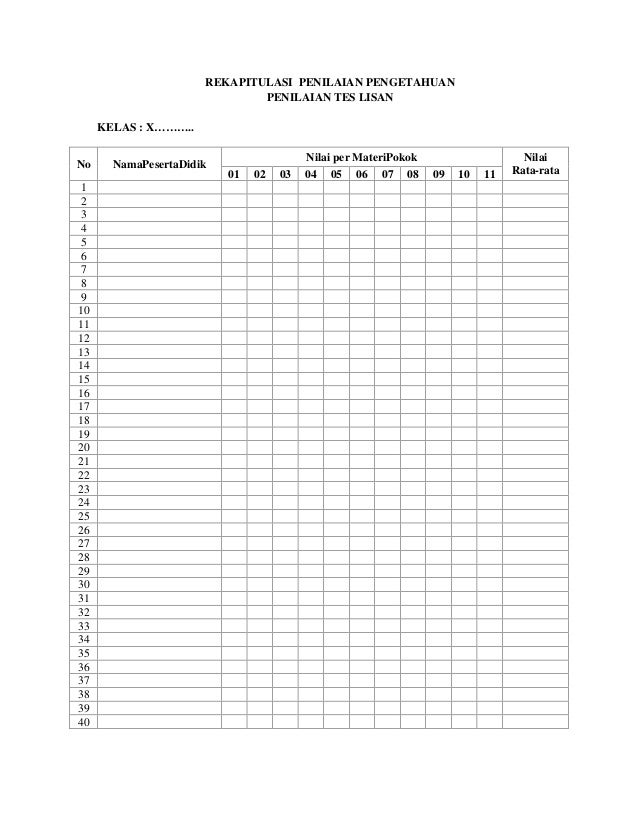 REKAPITULASI PENILAIAN PENGETAHUAN
PENILAIAN TES LISAN

KELAS : X………..

| No | NamaPesertaDidik | Nilai per MateriPokok | | | | | | | | | | | Nilai Rata-rata |
|---|---|---|---|---|---|---|---|---|---|---|---|---|---|
| | | 01 | 02 | 03 | 04 | 05 | 06 | 07 | 08 | 09 | 10 | 11 | |
| 1 | | | | | | | | | | | | | |
| 2 | | | | | | | | | | | | | |
| 3 | | | | | | | | | | | | | |
| 4 | | | | | | | | | | | | | |
| 5 | | | | | | | | | | | | | |
| 6 | | | | | | | | | | | | | |
| 7 | | | | | | | | | | | | | |
| 8 | | | | | | | | | | | | | |
| 9 | | | | | | | | | | | | | |
| 10 | | | | | | | | | | | | | |
| 11 | | | | | | | | | | | | | |
| 12 | | | | | | | | | | | | | |
| 13 | | | | | | | | | | | | | |
| 14 | | | | | | | | | | | | | |
| 15 | | | | | | | | | | | | | |
| 16 | | | | | | | | | | | | | |
| 17 | | | | | | | | | | | | | |
| 18 | | | | | | | | | | | | | |
| 19 | | | | | | | | | | | | | |
| 20 | | | | | | | | | | | | | |
| 21 | | | | | | | | | | | | | |
| 22 | | | | | | | | | | | | | |
| 23 | | | | | | | | | | | | | |
| 24 | | | | | | | | | | | | | |
| 25 | | | | | | | | | | | | | |
| 26 | | | | | | | | | | | | | |
| 27 | | | | | | | | | | | | | |
| 28 | | | | | | | | | | | | | |
| 29 | | | | | | | | | | | | | |
| 30 | | | | | | | | | | | | | |
| 31 | | | | | | | | | | | | | |
| 32 | | | | | | | | | | | | | |
| 33 | | | | | | | | | | | | | |
| 34 | | | | | | | | | | | | | |
| 35 | | | | | | | | | | | | | |
| 36 | | | | | | | | | | | | | |
| 37 | | | | | | | | | | | | | |
| 38 | | | | | | | | | | | | | |
| 39 | | | | | | | | | | | | | |
| 40 | | | | | | | | | | | | | |